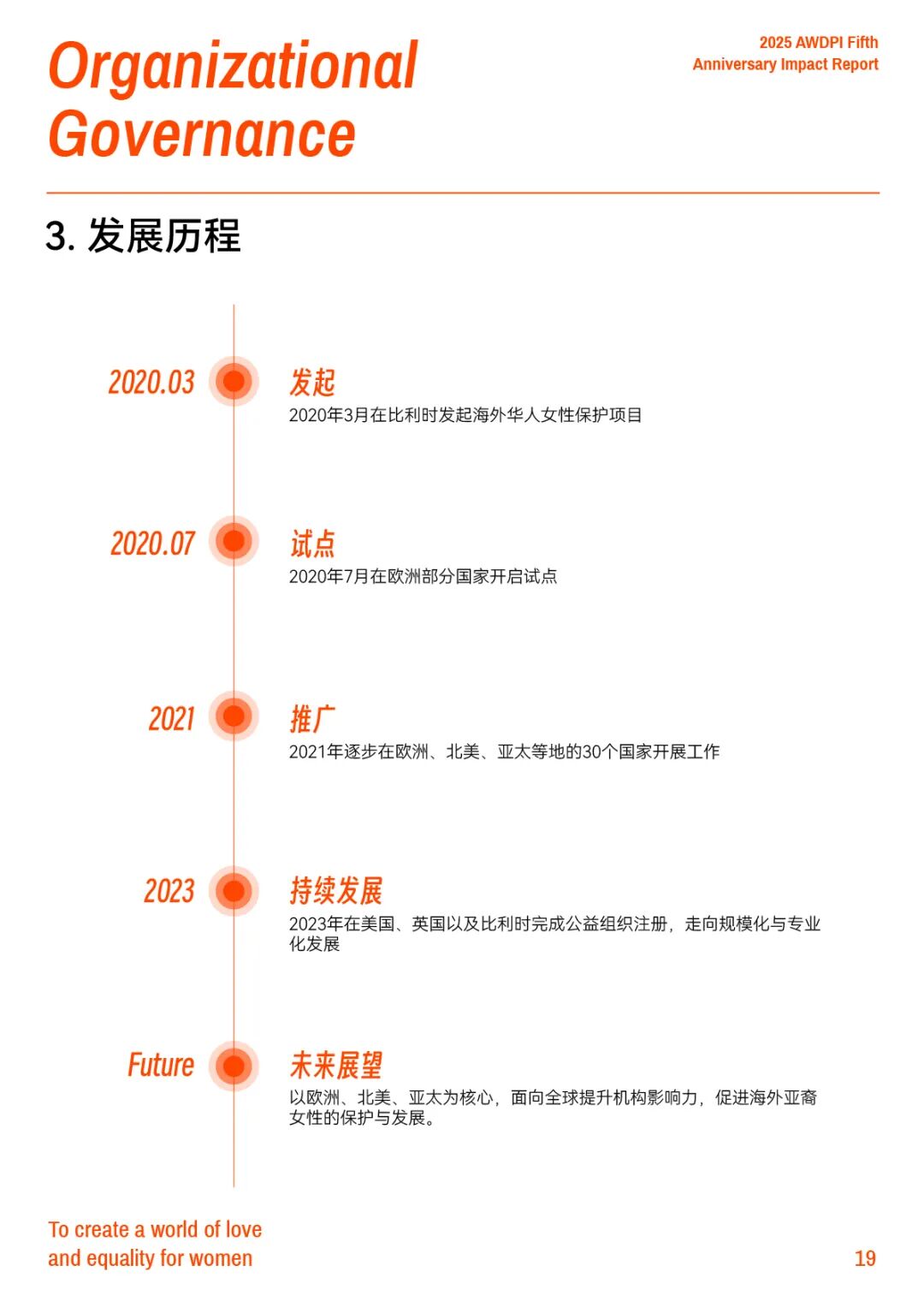 Organizational Governance

2025 AWDPI Fifth Anniversary Impact Report

3. 发展历程

2020.03
发起
2020年3月在比利时发起海外华人女性保护项目

2020.07
试点
2020年7月在欧洲部分国家开启试点

2021
推广
2021年逐步在欧洲、北美、亚太等地的30个国家开展工作

2023
持续发展
2023年在美国、英国以及比利时完成公益组织注册，走向规模化与专业化发展

Future
未来展望
以欧洲、北美、亚太为核心，面向全球提升机构影响力，促进海外亚裔女性的保护与发展。

To create a world of love and equality for women

19